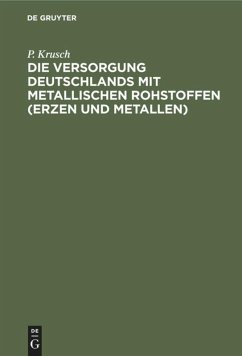 DE GRUYTER

P. Krusch

DIE VERSORGUNG DEUTSCHLANDS MIT METALLISCHEN ROHSTOFFEN (ERZEN UND METALLEN)

DE
G